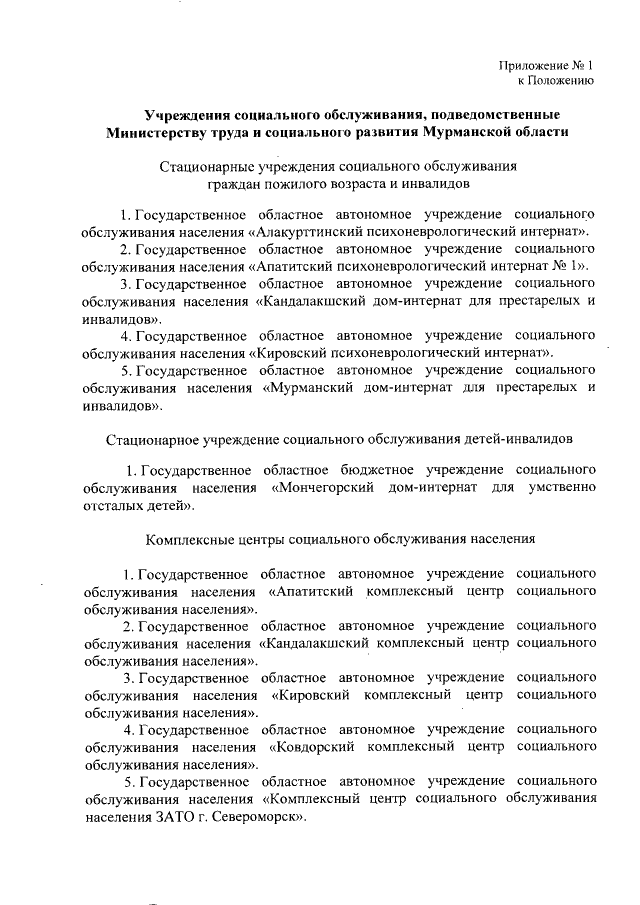 Приложение № 1
к Положению

Учреждения социального обслуживания, подведомственные Министерству труда и социального развития Мурманской области

Стационарные учреждения социального обслуживания граждан пожилого возраста и инвалидов

1. Государственное областное автономное учреждение социального обслуживания населения «Алакурттинский психоневрологический интернат».
2. Государственное областное автономное учреждение социального обслуживания населения «Апатитский психоневрологический интернат № 1».
3. Государственное областное автономное учреждение социального обслуживания населения «Кандалакшский дом-интернат для престарелых и инвалидов».
4. Государственное областное автономное учреждение социального обслуживания населения «Кировский психоневрологический интернат».
5. Государственное областное автономное учреждение социального обслуживания населения «Мурманский дом-интернат для престарелых и инвалидов».

Стационарное учреждение социального обслуживания детей-инвалидов

1. Государственное областное бюджетное учреждение социального обслуживания населения «Мончегорский дом-интернат для умственно отсталых детей».

Комплексные центры социального обслуживания населения

1. Государственное областное автономное учреждение социального обслуживания населения «Апатитский комплексный центр социального обслуживания населения».
2. Государственное областное автономное учреждение социального обслуживания населения «Кандалакшский комплексный центр социального обслуживания населения».
3. Государственное областное автономное учреждение социального обслуживания населения «Кировский комплексный центр социального обслуживания населения».
4. Государственное областное автономное учреждение социального обслуживания населения «Ковдорский комплексный центр социального обслуживания населения».
5. Государственное областное автономное учреждение социального обслуживания населения «Комплексный центр социального обслуживания населения ЗАТО г. Североморск».